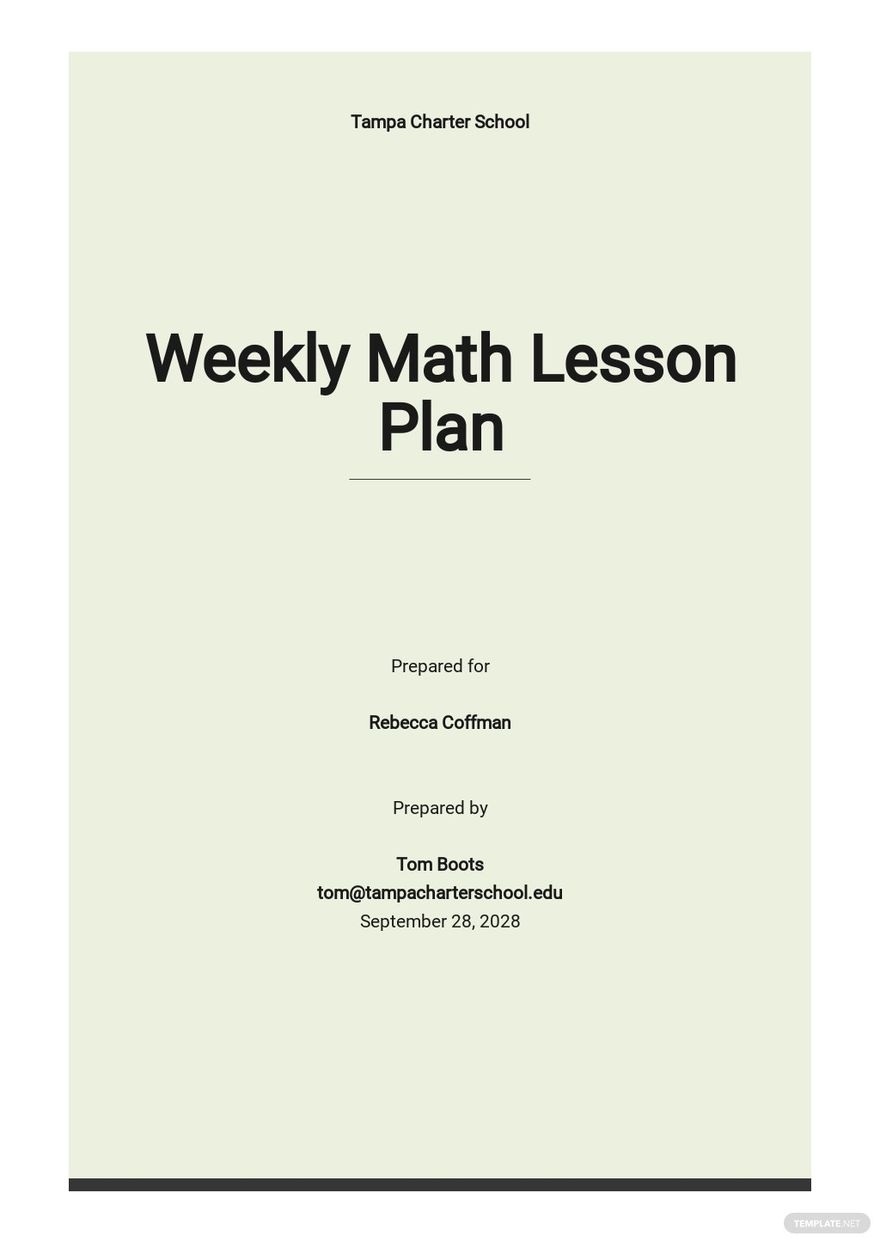 Tampa Charter School

Weekly Math Lesson Plan

Prepared for

Rebecca Coffman

Prepared by

Tom Boots
tom@tampacharterschool.edu
September 28, 2028

TEMPLATE.NET